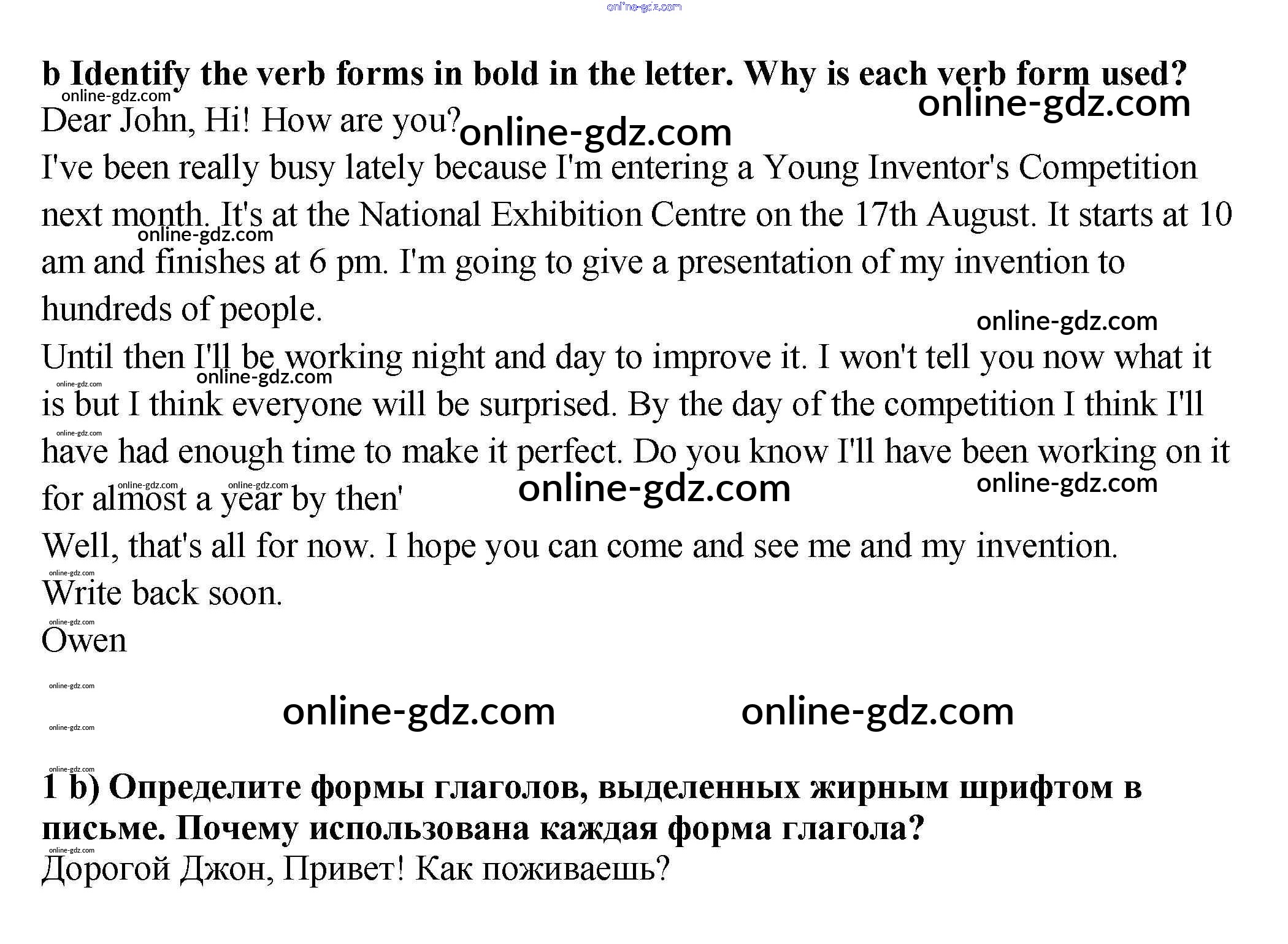 b Identify the verb forms in bold in the letter. Why is each verb form used?

Dear John, Hi! How are you?

I've been really busy lately because I'm entering a Young Inventor's Competition next month. It's at the National Exhibition Centre on the 17th August. It starts at 10 am and finishes at 6 pm. I'm going to give a presentation of my invention to hundreds of people.

Until then I'll be working night and day to improve it. I won't tell you now what it is but I think everyone will be surprised. By the day of the competition I think I'll have had enough time to make it perfect. Do you know I'll have been working on it for almost a year by then'

Well, that's all for now. I hope you can come and see me and my invention.

Write back soon.

Owen

1 b) Определите формы глаголов, выделенных жирным шрифтом в письме. Почему использована каждая форма глагола?

Дорогой Джон, Привет! Как поживаешь?

online-gdz.com